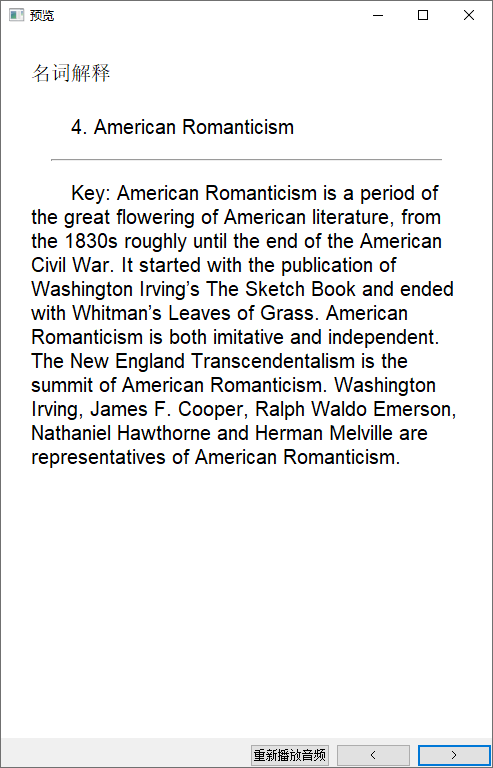 预览

名词解释

4. American Romanticism

Key: American Romanticism is a period of the great flowering of American literature, from the 1830s roughly until the end of the American Civil War. It started with the publication of Washington Irving’s The Sketch Book and ended with Whitman’s Leaves of Grass. American Romanticism is both imitative and independent. The New England Transcendentalism is the summit of American Romanticism. Washington Irving, James F. Cooper, Ralph Waldo Emerson, Nathaniel Hawthorne and Herman Melville are representatives of American Romanticism.

重新播放音频 < >